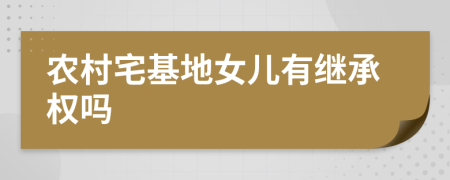 农村宅基地女儿有继承权吗